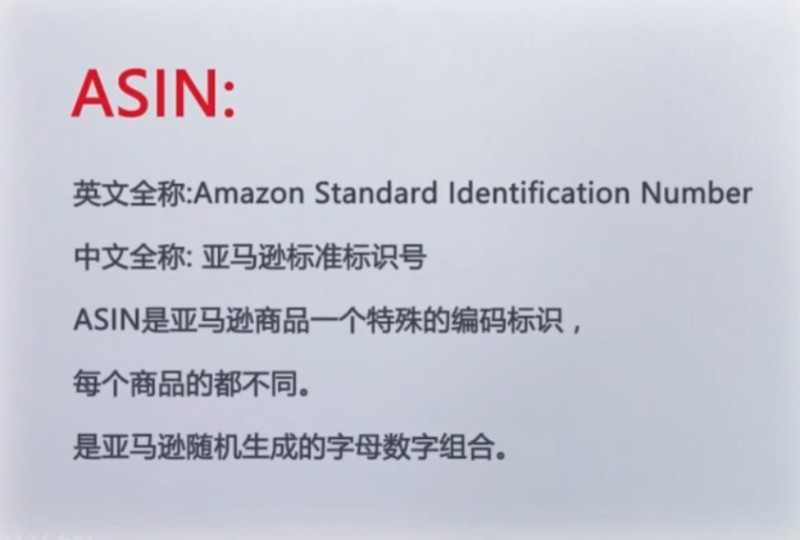 ASIN:

英文全称:Amazon Standard Identification Number

中文全称: 亚马逊标准标识号

ASIN是亚马逊商品一个特殊的编码标识，

每个商品的都不同。

是亚马逊随机生成的字母数字组合。